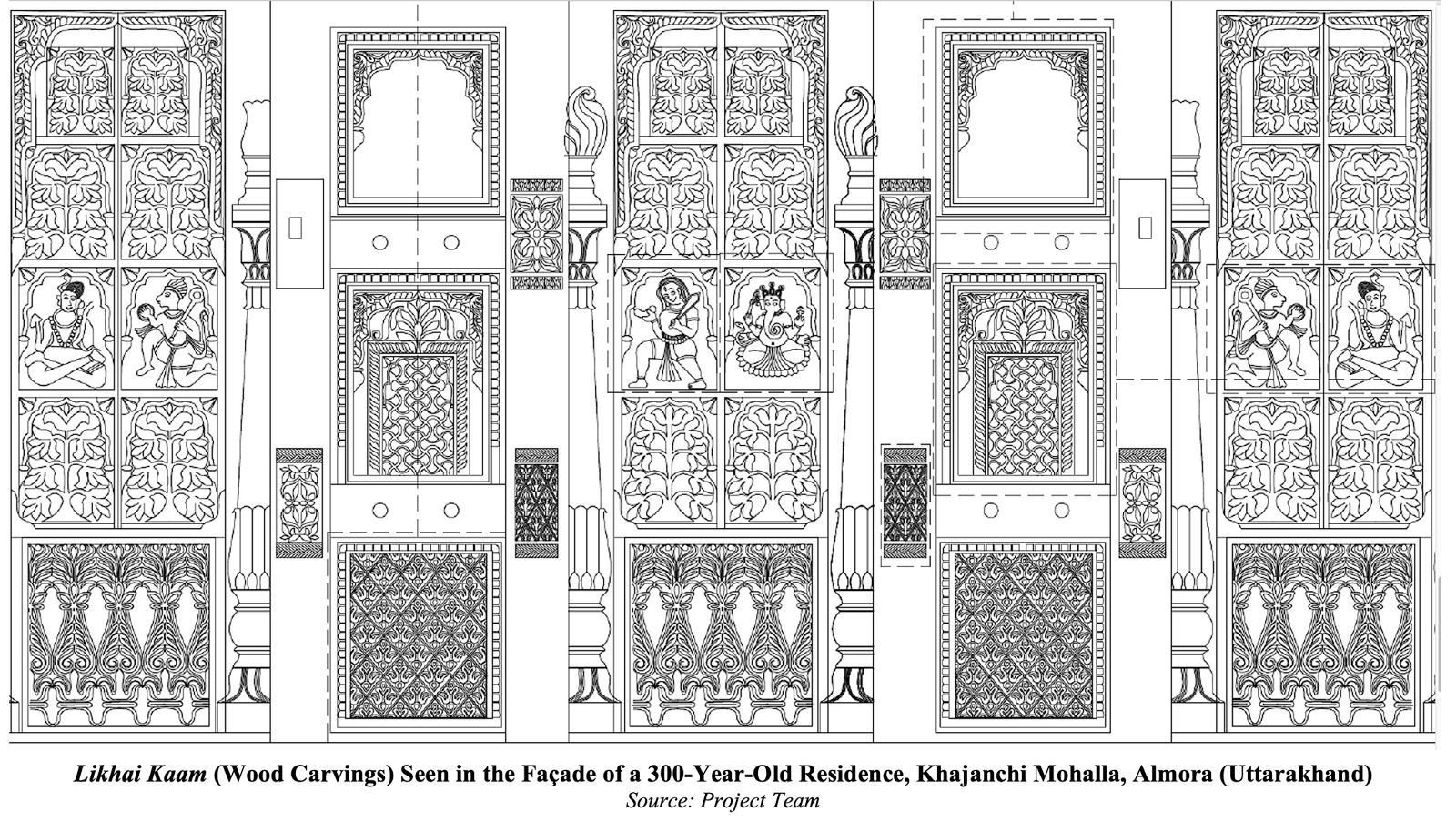 Likhai Kaam (Wood Carvings) Seen in the Façade of a 300-Year-Old Residence, Khajanchi Mohalla, Almora (Uttarakhand)
Source: Project Team